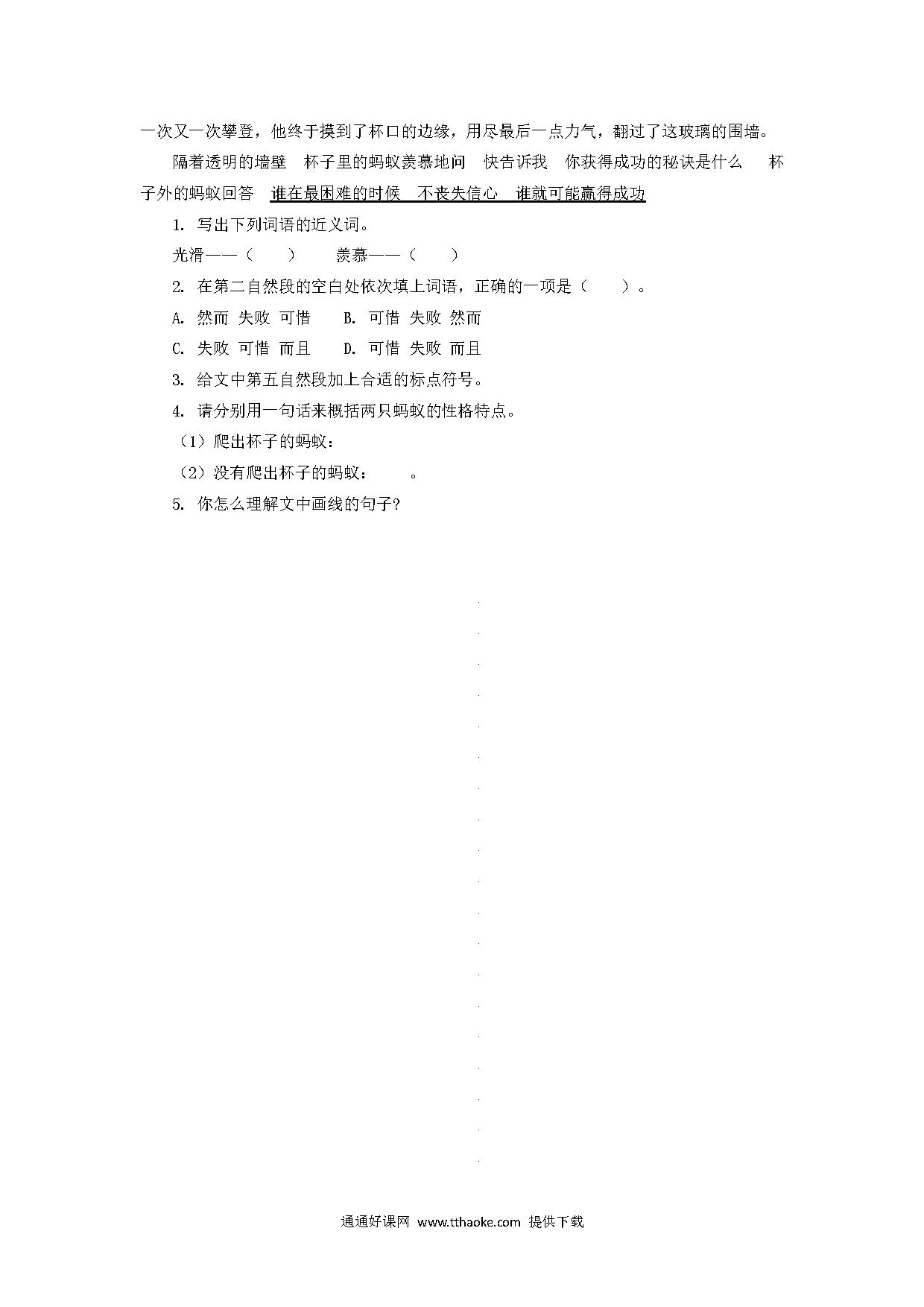 一次又一次攀登，他终于摸到了杯口的边缘，用尽最后一点力气，翻过了这玻璃的围墙。

隔着透明的墙壁 杯子里的蚂蚁羡慕地问 快告诉我 你获得成功的秘诀是什么 杯子外的蚂蚁回答 谁在最困难的时候 不丧失信心 谁就可能赢得成功

1. 写出下列词语的近义词。

光滑——（ ） 羡慕——（ ）

2. 在第二自然段的空白处依次填上词语，正确的一项是（ ）。

A. 然而 失败 可惜 B. 可惜 失败 然而

C. 失败 可惜 而且 D. 可惜 失败 而且

3. 给文中第五自然段加上合适的标点符号。

4. 请分别用一句话来概括两只蚂蚁的性格特点。

（1）爬出杯子的蚂蚁：

（2）没有爬出杯子的蚂蚁： 。

5. 你怎么理解文中画线的句子?

通通好课网 www.tthaoke.com 提供下载